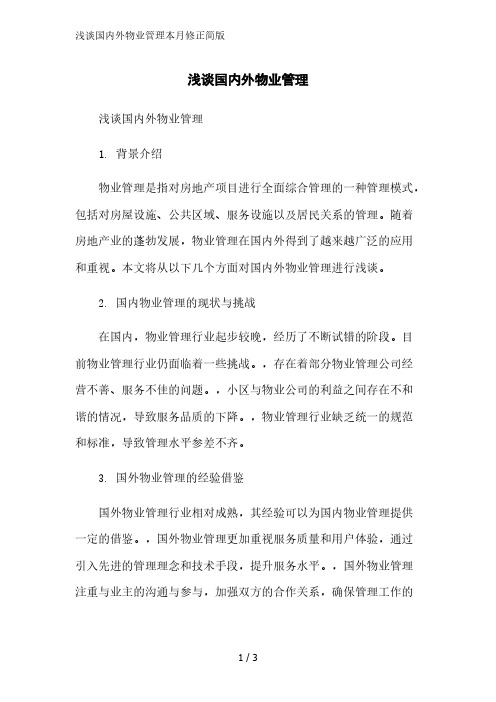 浅谈国内外物业管理本月修正简版

浅谈国内外物业管理

浅谈国内外物业管理

1. 背景介绍

物业管理是指对房地产项目进行全面综合管理的一种管理模式，包括对房屋设施、公共区域、服务设施以及居民关系的管理。随着房地产业的蓬勃发展，物业管理在国内外得到了越来越广泛的应用和重视。本文将从以下几个方面对国内外物业管理进行浅谈。

2. 国内物业管理的现状与挑战

在国内，物业管理行业起步较晚，经历了不断试错的阶段。目前物业管理行业仍面临着一些挑战。，存在着部分物业管理公司经营不善、服务不佳的问题。，小区与物业公司的利益之间存在不和谐的情况，导致服务品质的下降。，物业管理行业缺乏统一的规范和标准，导致管理水平参差不齐。

3. 国外物业管理的经验借鉴

国外物业管理行业相对成熟，其经验可以为国内物业管理提供一定的借鉴。，国外物业管理更加重视服务质量和用户体验，通过引入先进的管理理念和技术手段，提升服务水平。，国外物业管理注重与业主的沟通与参与，加强双方的合作关系，确保管理工作的

1 / 3